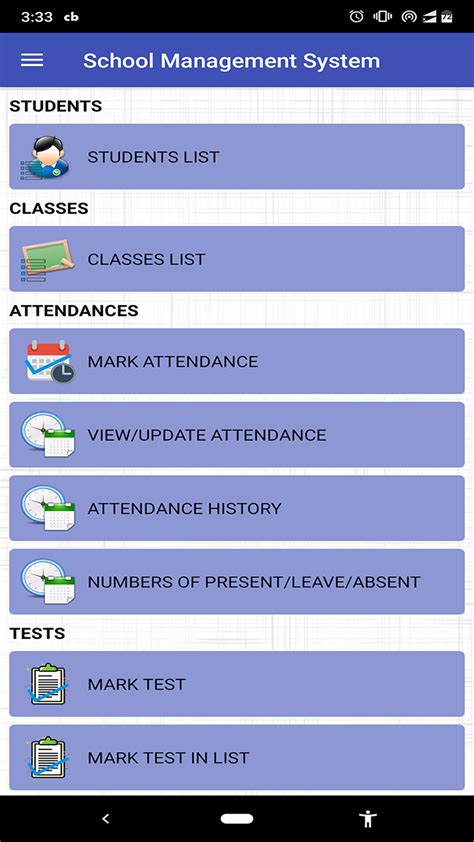 3:33 cb

School Management System

STUDENTS

STUDENTS LIST

CLASSES

CLASSES LIST

ATTENDANCES

MARK ATTENDANCE

VIEW/UPDATE ATTENDANCE

ATTENDANCE HISTORY

NUMBERS OF PRESENT/LEAVE/ABSENT

TESTS

MARK TEST

MARK TEST IN LIST